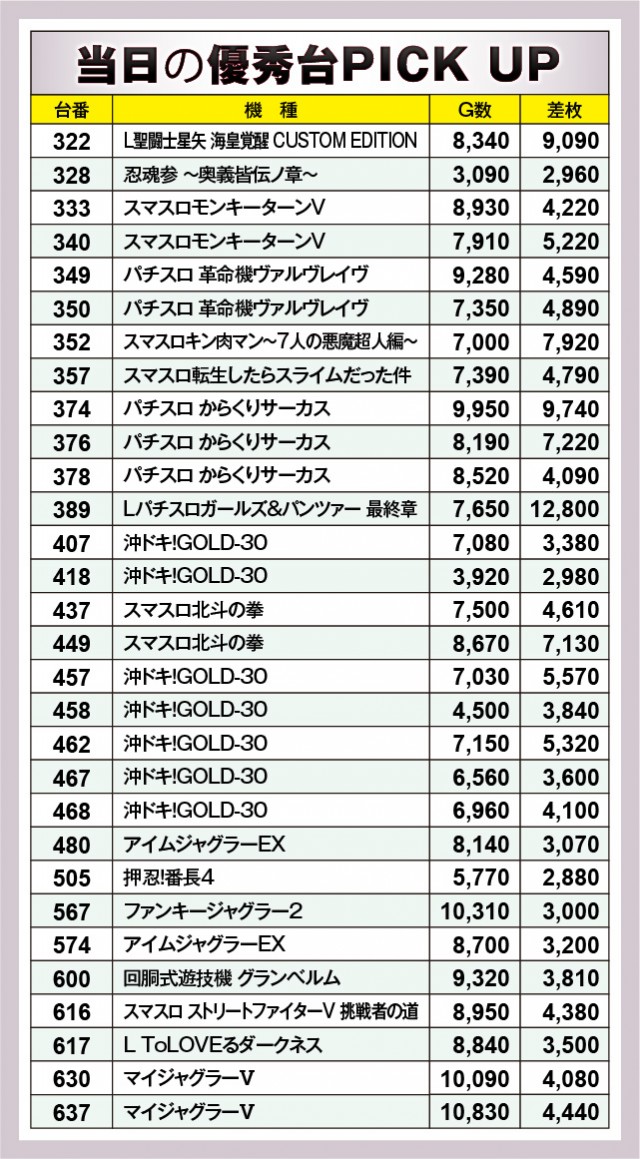 当日の優秀台PICK UP

| 台番 | 機　種 | G数 | 差枚 |
|---|---|---|---|
| 322 | L聖闘士星矢 海皇覚醒 CUSTOM EDITION | 8,340 | 9,090 |
| 328 | 忍魂参 ~奥義皆伝ノ章~ | 3,090 | 2,960 |
| 333 | スマスロモンキーターンV | 8,930 | 4,220 |
| 340 | スマスロモンキーターンV | 7,910 | 5,220 |
| 349 | パチスロ 革命機ヴァルヴレイヴ | 9,280 | 4,590 |
| 350 | パチスロ 革命機ヴァルヴレイヴ | 7,350 | 4,890 |
| 352 | スマスロキン肉マン~7人の悪魔超人編~ | 7,000 | 7,920 |
| 357 | スマスロ転生したらスライムだった件 | 7,390 | 4,790 |
| 374 | パチスロ からくりサーカス | 9,950 | 9,740 |
| 376 | パチスロ からくりサーカス | 8,190 | 7,220 |
| 378 | パチスロ からくりサーカス | 8,520 | 4,090 |
| 389 | Lパチスロガールズ&パンツァー 最終章 | 7,650 | 12,800 |
| 407 | 沖ドキ!GOLD-30 | 7,080 | 3,380 |
| 418 | 沖ドキ!GOLD-30 | 3,920 | 2,980 |
| 437 | スマスロ北斗の拳 | 7,500 | 4,610 |
| 449 | スマスロ北斗の拳 | 8,670 | 7,130 |
| 457 | 沖ドキ!GOLD-30 | 7,030 | 5,570 |
| 458 | 沖ドキ!GOLD-30 | 4,500 | 3,840 |
| 462 | 沖ドキ!GOLD-30 | 7,150 | 5,320 |
| 467 | 沖ドキ!GOLD-30 | 6,560 | 3,600 |
| 468 | 沖ドキ!GOLD-30 | 6,960 | 4,100 |
| 480 | アイムジャグラーEX | 8,140 | 3,070 |
| 505 | 押忍!番長4 | 5,770 | 2,880 |
| 567 | ファンキージャグラー2 | 10,310 | 3,000 |
| 574 | アイムジャグラーEX | 8,700 | 3,200 |
| 600 | 回胴式遊技機 グランベルム | 9,320 | 3,810 |
| 616 | スマスロ ストリートファイターV 挑戦者の道 | 8,950 | 4,380 |
| 617 | L ToLOVEるダークネス | 8,840 | 3,500 |
| 630 | マイジャグラーV | 10,090 | 4,080 |
| 637 | マイジャグラーV | 10,830 | 4,440 |